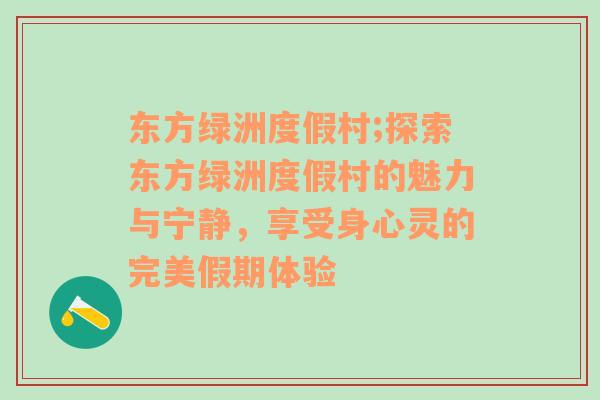 东方绿洲度假村;探索东方绿洲度假村的魅力与宁静，享受身心灵的完美假期体验